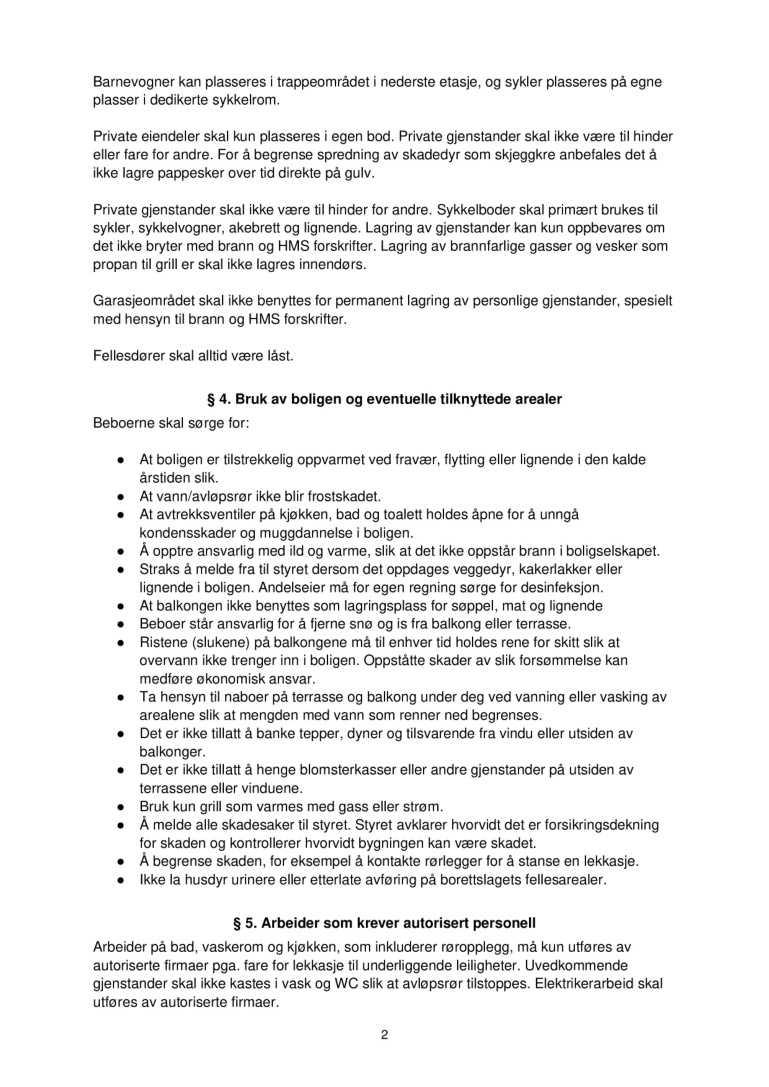 Barnevogner kan plasseres i trappeområdet i nederste etasje, og sykler plasseres på egne plasser i dedikerte sykkelrom.

Private eiendeler skal kun plasseres i egen bod. Private gjenstander skal ikke være til hinder eller fare for andre. For å begrense spredning av skadedyr som skjeggkre anbefales det å ikke lagre pappesker over tid direkte på gulv.

Private gjenstander skal ikke være til hinder for andre. Sykkelboder skal primært brukes til sykler, sykkelvogner, akebrett og lignende. Lagring av gjenstander kan kun oppbevares om det ikke bryter med brann og HMS forskrifter. Lagring av brannfarlige gasser og vesker som propan til grill er skal ikke lagres innendørs.

Garasjeområdet skal ikke benyttes for permanent lagring av personlige gjenstander, spesielt med hensyn til brann og HMS forskrifter.

Fellesdører skal alltid være låst.

§ 4. Bruk av boligen og eventuelle tilknyttede arealer

Beboerne skal sørge for:

● At boligen er tilstrekkelig oppvarmet ved fravær, flytting eller lignende i den kalde årstiden slik.
● At vann/avløpsrør ikke blir frostskadet.
● At avtrekksventiler på kjøkken, bad og toalett holdes åpne for å unngå kondensskader og muggdannelse i boligen.
● Å opptre ansvarlig med ild og varme, slik at det ikke oppstår brann i boligselskapet.
● Straks å melde fra til styret dersom det oppdages veggedyr, kakerlakker eller lignende i boligen. Andelseier må for egen regning sørge for desinfeksjon.
● At balkongen ikke benyttes som lagringsplass for søppel, mat og lignende
● Beboer står ansvarlig for å fjerne snø og is fra balkong eller terrasse.
● Ristene (slukene) på balkongene må til enhver tid holdes rene for skitt slik at overvann ikke trenger inn i boligen. Oppståtte skader av slik forsømmelse kan medføre økonomisk ansvar.
● Ta hensyn til naboer på terrasse og balkong under deg ved vanning eller vasking av arealene slik at mengden med vann som renner ned begrenses.
● Det er ikke tillatt å banke tepper, dyner og tilsvarende fra vindu eller utsiden av balkonger.
● Det er ikke tillatt å henge blomsterkasser eller andre gjenstander på utsiden av terrassene eller vinduene.
● Bruk kun grill som varmes med gass eller strøm.
● Å melde alle skadesaker til styret. Styret avklarer hvorvidt det er forsikringsdekning for skaden og kontrollerer hvorvidt bygningen kan være skadet.
● Å begrense skaden, for eksempel å kontakte rørlegger for å stanse en lekkasje.
● Ikke la husdyr urinere eller etterlate avføring på borettslagets fellesarealer.

§ 5. Arbeider som krever autorisert personell

Arbeider på bad, vaskerom og kjøkken, som inkluderer røropplegg, må kun utføres av autoriserte firmaer pga. fare for lekkasje til underliggende leiligheter. Uvedkommende gjenstander skal ikke kastes i vask og WC slik at avløpsrør tilstoppes. Elektrikerarbeid skal utføres av autoriserte firmaer.

2